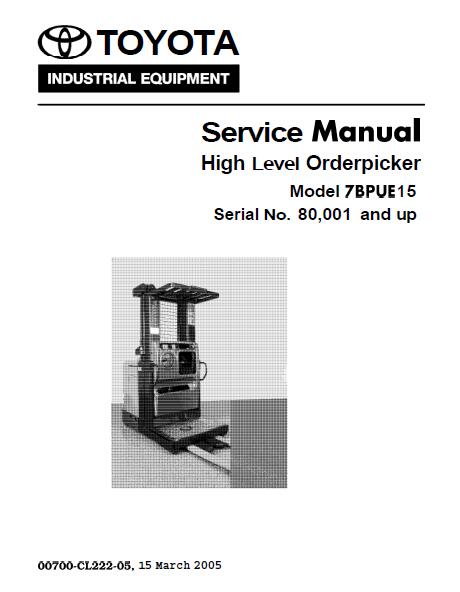 TOYOTA
INDUSTRIAL EQUIPMENT

Service Manual
High Level Orderpicker
Model 7BPUE15
Serial No. 80,001 and up

00700-CL222-05, 15 March 2005